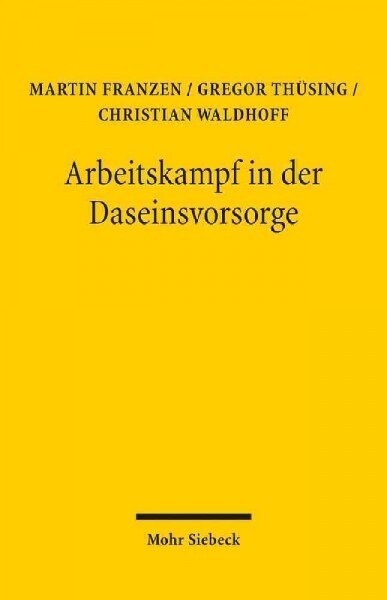 MARTIN FRANZEN / GREGOR THÜSING / CHRISTIAN WALDHOFF

Arbeitskampf in der Daseinsvorsorge

Mohr Siebeck